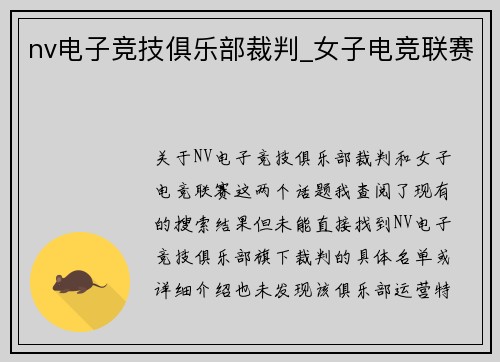 nv电子竞技俱乐部裁判_女子电竞联赛

关于NV电子竞技俱乐部裁判和女子电竞联赛这两个话题我查阅了现有的搜索结果但未能直接找到NV电子竞技俱乐部旗下裁判的具体名单或详细介绍也未发现该俱乐部运营特